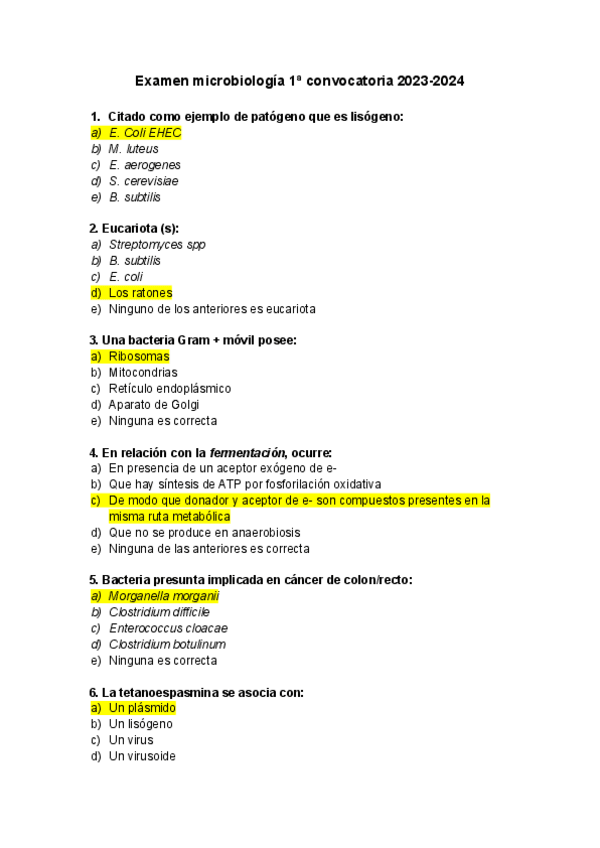 Examen microbiología 1ª convocatoria 2023-2024

1. Citado como ejemplo de patógeno que es lisógeno:
a) E. Coli EHEC
b) M. luteus
c) E. aerogenes
d) S. cerevisiae
e) B. subtilis

2. Eucariota (s):
a) Streptomyces spp
b) B. subtilis
c) E. coli
d) Los ratones
e) Ninguno de los anteriores es eucariota

3. Una bacteria Gram + móvil posee:
a) Ribosomas
b) Mitocondrias
c) Retículo endoplásmico
d) Aparato de Golgi
e) Ninguna es correcta

4. En relación con la fermentación, ocurre:
a) En presencia de un aceptor exógeno de e-
b) Que hay síntesis de ATP por fosforilación oxidativa
c) De modo que donador y aceptor de e- son compuestos presentes en la misma ruta metabólica
d) Que no se produce en anaerobiosis
e) Ninguna de las anteriores es correcta

5. Bacteria presunta implicada en cáncer de colon/recto:
a) Morganella morganii
b) Clostridium difficile
c) Enterococcus cloacae
d) Clostridium botulinum
e) Ninguna es correcta

6. La tetanoespasmina se asocia con:
a) Un plásmido
b) Un lisógeno
c) Un virus
d) Un virusoide